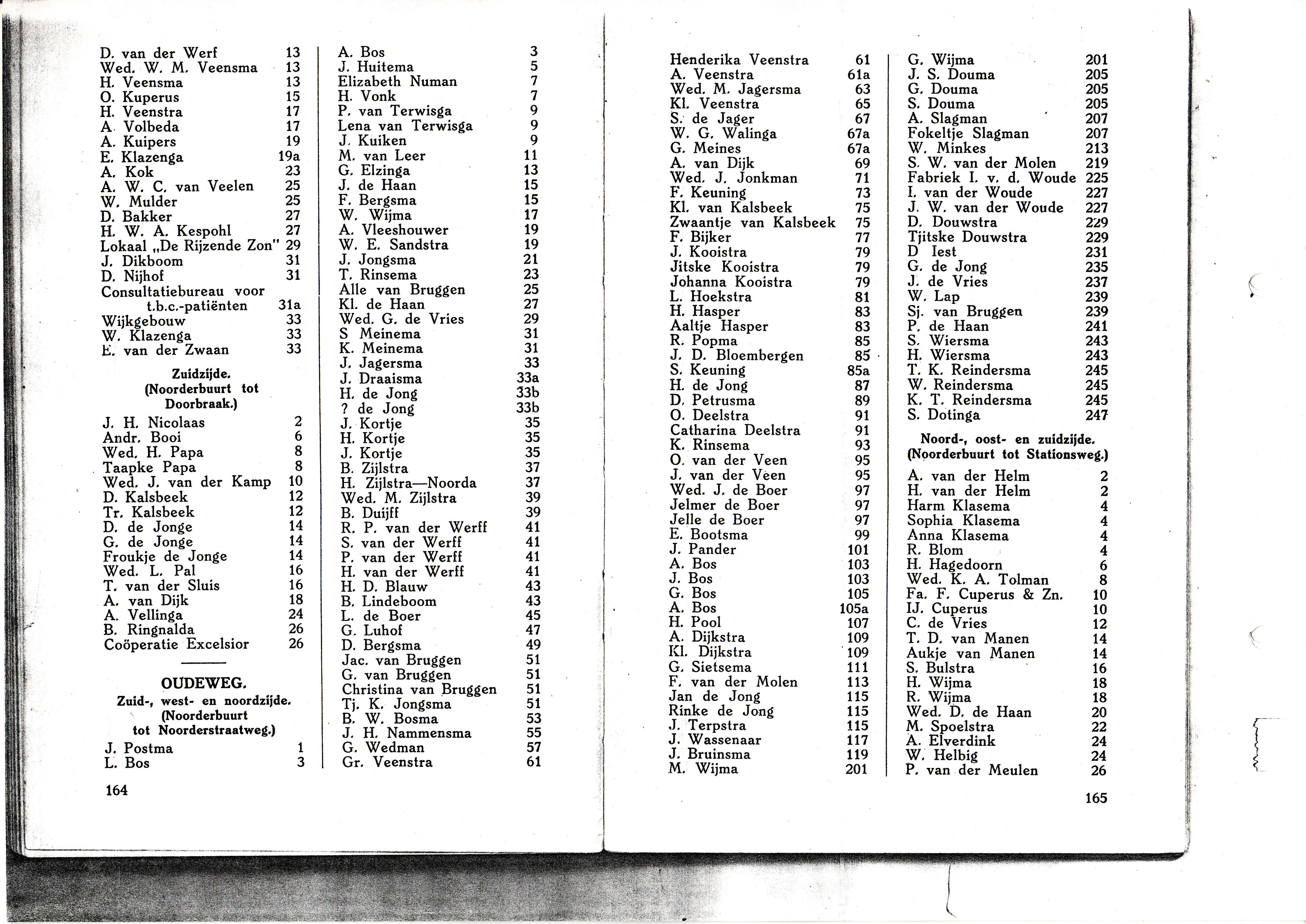 D. van der Werf 13
Wed. W. M. Veensma 13
H. Veensma 13
O. Kuperus 15
H. Veenstra 17
A. Volbeda 17
A. Kuipers 19
E. Klazenga 19a
A. Kok 23
A. W. C. van Veelen 25
W. Mulder 25
D. Bakker 27
H. W. A. Kespohl 27
Lokaal „De Rijzende Zon" 29
J. Dikboom 31
D. Nijhof 31
Consultatiebureau voor t.b.c.-patiënten 31a
Wijkgebouw 33
W. Klazenga 33
E. van der Zwaan 33

Zuidzijde. (Noorderbuurt tot Doorbraak.)

J. H. Nicolaas 2
Andr. Booi 6
Wed. H. Papa 8
Taapke Papa 8
Wed. J. van der Kamp 10
D. Kalsbeek 12
Tr. Kalsbeek 12
D. de Jonge 14
G. de Jonge 14
Froukje de Jonge 14
Wed. L. Pal 16
T. van der Sluis 16
A. van Dijk 18
A. Vellinga 24
B. Ringnalda 26
Coöperatie Excelsior 26

OUDEWEG.
Zuid-, west- en noordzijde. (Noorderbuurt tot Noorderstraatweg.)

J. Postma 1
L. Bos 3

164

A. Bos 3
J. Huitema 5
Elizabeth Numan 7
H. Vonk 7
P. van Terwisga 9
Lena van Terwisga 9
J. Kuiken 9
M. van Leer 11
G. Elzinga 13
J. de Haan 15
F. Bergsma 15
W. Wijma 17
A. Vleeshouwer 19
W. E. Sandstra 19
J. Jongsma 21
T. Rinsema 23
Alle van Bruggen 25
Kl. de Haan 27
Wed. G. de Vries 29
S Meinema 31
K. Meinema 31
J. Jagersma 33
J. Draaisma 33a
H. de Jong 33b
? de Jong 33b
J. Kortje 35
H. Kortje 35
J. Kortje 35
B. Zijlstra 37
H. Zijlstra—Noorda 37
Wed. M. Zijlstra 39
B. Duijff 39
R. P. van der Werff 41
S. van der Werff 41
P. van der Werff 41
H. van der Werff 41
H. D. Blauw 43
B. Lindeboom 43
L. de Boer 45
G. Luhof 47
D. Bergsma 49
Jac. van Bruggen 51
G. van Bruggen 51
Christina van Bruggen 51
Tj. K. Jongsma 51
B. W. Bosma 53
J. H. Nammensma 55
G. Wedman 57
Gr. Veenstra 61

Henderika Veenstra 61
A. Veenstra 61a
Wed. M. Jagersma 63
Kl. Veenstra 65
S. de Jager 67
W. G. Walinga 67a
G. Meines 67a
A. van Dijk 69
Wed. J. Jonkman 71
F. Keuning 73
Kl. van Kalsbeek 75
Zwaantje van Kalsbeek 75
F. Bijker 77
J. Kooistra 79
Jitske Kooistra 79
Johanna Kooistra 79
L. Hoekstra 81
H. Hasper 83
Aaltje Hasper 83
R. Popma 85
J. D. Bloembergen 85
S. Keuning 85a
H. de Jong 87
D. Petrusma 89
O. Deelstra 91
Catharina Deelstra 91
K. Rinsema 93
O. van der Veen 95
J. van der Veen 95
Wed. J. de Boer 97
Jelmer de Boer 97
Jelle de Boer 97
E. Bootsma 99
J. Pander 101
A. Bos 103
J. Bos 103
G. Bos 105
A. Bos 105a
H. Pool 107
A. Dijkstra 109
Kl. Dijkstra 109
G. Sietsema 111
F. van der Molen 113
Jan de Jong 115
Rinke de Jong 115
J. Terpstra 115
J. Wassenaar 117
J. Bruinsma 119
M. Wijma 201

G. Wijma 201
J. S. Douma 205
G. Douma 205
S. Douma 205
A. Slagman 207
Fokeltje Slagman 207
W. Minkes 213
S. W. van der Molen 219
Fabriek I. v. d. Woude 225
I. van der Woude 227
J. W. van der Woude 227
D. Douwstra 229
Tjitske Douwstra 229
D Iest 231
G. de Jong 235
J. de Vries 237
W. Lap 239
Sj. van Bruggen 239
P. de Haan 241
S. Wiersma 243
H. Wiersma 243
T. K. Reindersma 245
W. Reindersma 245
K. T. Reindersma 245
S. Dotinga 247

Noord-, oost- en zuidzijde. (Noorderbuurt tot Stationsweg.)

A. van der Helm 2
H. van der Helm 2
Harm Klasema 4
Sophia Klasema 4
Anna Klasema 4
R. Blom 4
H. Hagedoorn 6
Wed. K. A. Tolman 8
Fa. F. Cuperus & Zn. 10
IJ. Cuperus 10
C. de Vries 12
T. D. van Manen 14
Aukje van Manen 14
S. Bulstra 16
H. Wijma 18
R. Wijma 18
Wed. D. de Haan 20
M. Spoelstra 22
A. Elverdink 24
W. Helbig 24
P. van der Meulen 26

165